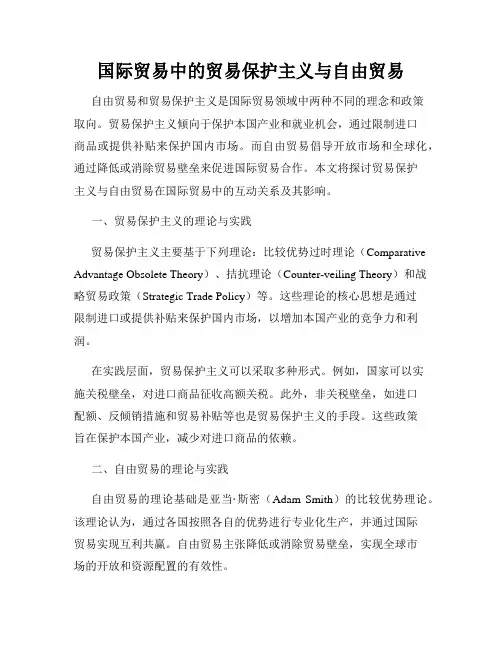 国际贸易中的贸易保护主义与自由贸易

自由贸易和贸易保护主义是国际贸易领域中两种不同的理念和政策取向。贸易保护主义倾向于保护本国产业和就业机会，通过限制进口商品或提供补贴来保护国内市场。而自由贸易倡导开放市场和全球化，通过降低或消除贸易壁垒来促进国际贸易合作。本文将探讨贸易保护主义与自由贸易在国际贸易中的互动关系及其影响。

一、贸易保护主义的理论与实践

贸易保护主义主要基于下列理论：比较优势过时理论（Comparative Advantage Obsolete Theory）、拮抗理论（Counter-veiling Theory）和战略贸易政策（Strategic Trade Policy）等。这些理论的核心思想是通过限制进口或提供补贴来保护国内市场，以增加本国产业的竞争力和利润。

在实践层面，贸易保护主义可以采取多种形式。例如，国家可以实施关税壁垒，对进口商品征收高额关税。此外，非关税壁垒，如进口配额、反倾销措施和贸易补贴等也是贸易保护主义的手段。这些政策旨在保护本国产业，减少对进口商品的依赖。

二、自由贸易的理论与实践

自由贸易的理论基础是亚当·斯密（Adam Smith）的比较优势理论。该理论认为，通过各国按照各自的优势进行专业化生产，并通过国际贸易实现互利共赢。自由贸易主张降低或消除贸易壁垒，实现全球市场的开放和资源配置的有效性。